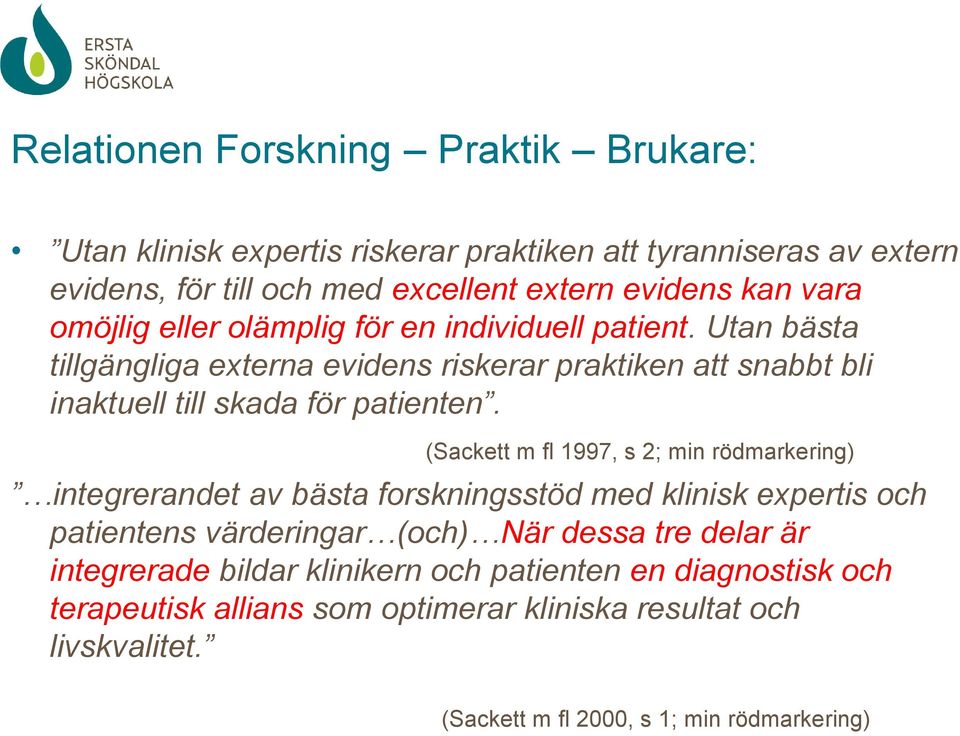 ERSTA
SKÖNDAL
HÖGSKOLA

Relationen Forskning – Praktik – Brukare:

• ”Utan klinisk expertis riskerar praktiken att tyranniseras av extern evidens, för till och med excellent extern evidens kan vara omöjlig eller olämplig för en individuell patient. Utan bästa tillgängliga externa evidens riskerar praktiken att snabbt bli inaktuell till skada för patienten”.

(Sackett m fl 1997, s 2; min rödmarkering)

”…integrerandet av bästa forskningsstöd med klinisk expertis och patientens värderingar…(och)…När dessa tre delar är integrerade bildar klinikern och patienten en diagnostisk och terapeutisk allians som optimerar kliniska resultat och livskvalitet.”

(Sackett m fl 2000, s 1; min rödmarkering)